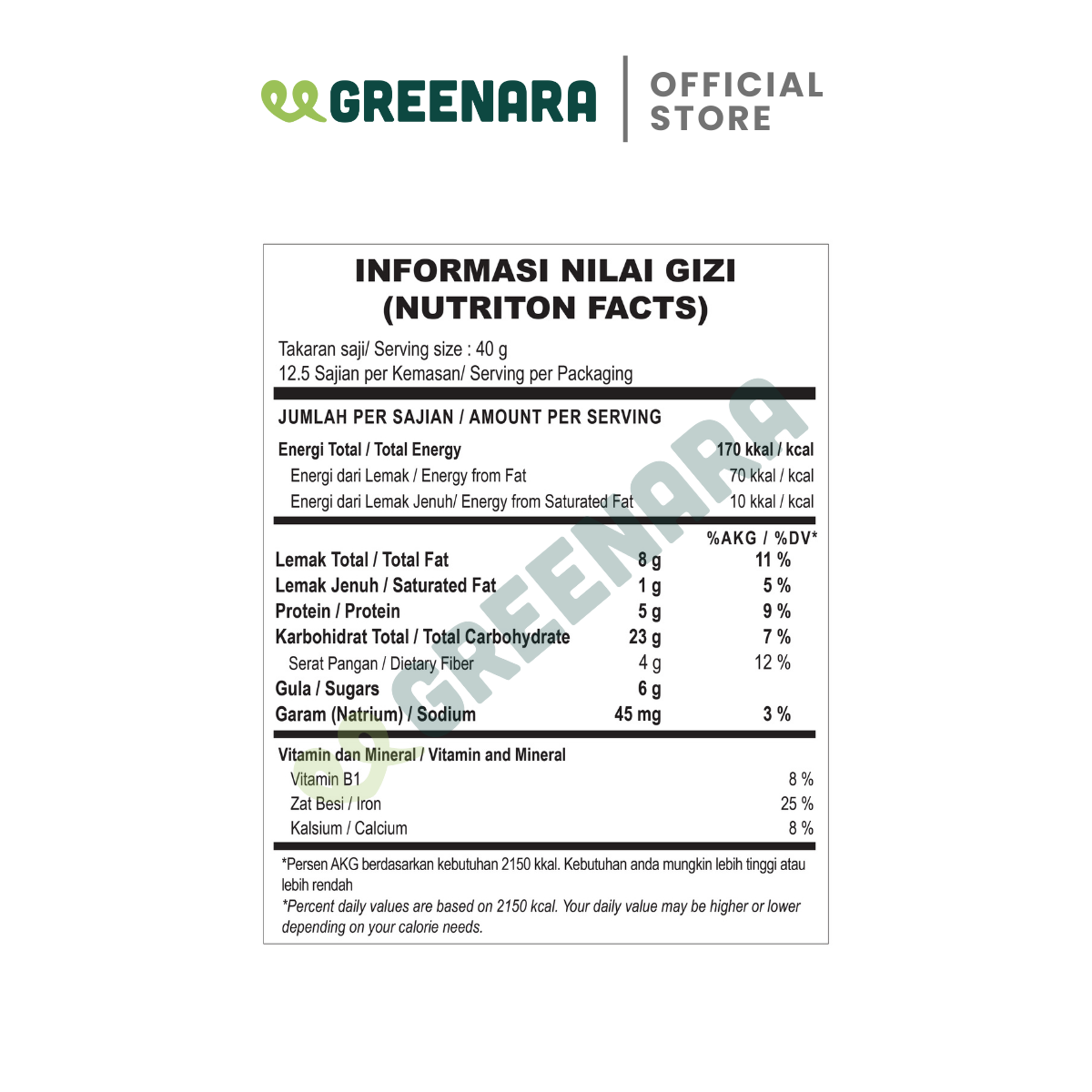 GREENARA OFFICIAL STORE

INFORMASI NILAI GIZI
(NUTRITON FACTS)

Takaran saji/ Serving size : 40 g
12.5 Sajian per Kemasan/ Serving per Packaging

JUMLAH PER SAJIAN / AMOUNT PER SERVING

Energi Total / Total Energy 170 kkal / kcal
Energi dari Lemak / Energy from Fat 70 kkal / kcal
Energi dari Lemak Jenuh/ Energy from Saturated Fat 10 kkal / kcal

%AKG / %DV*
Lemak Total / Total Fat 8 g 11 %
Lemak Jenuh / Saturated Fat 1 g 5 %
Protein / Protein 5 g 9 %
Karbohidrat Total / Total Carbohydrate 23 g 7 %
Serat Pangan / Dietary Fiber 4 g 12 %
Gula / Sugars 6 g
Garam (Natrium) / Sodium 45 mg 3 %

Vitamin dan Mineral / Vitamin and Mineral
Vitamin B1 8 %
Zat Besi / Iron 25 %
Kalsium / Calcium 8 %

*Persen AKG berdasarkan kebutuhan 2150 kkal. Kebutuhan anda mungkin lebih tinggi atau lebih rendah

*Percent daily values are based on 2150 kcal. Your daily value may be higher or lower depending on your calorie needs.

GREENARA